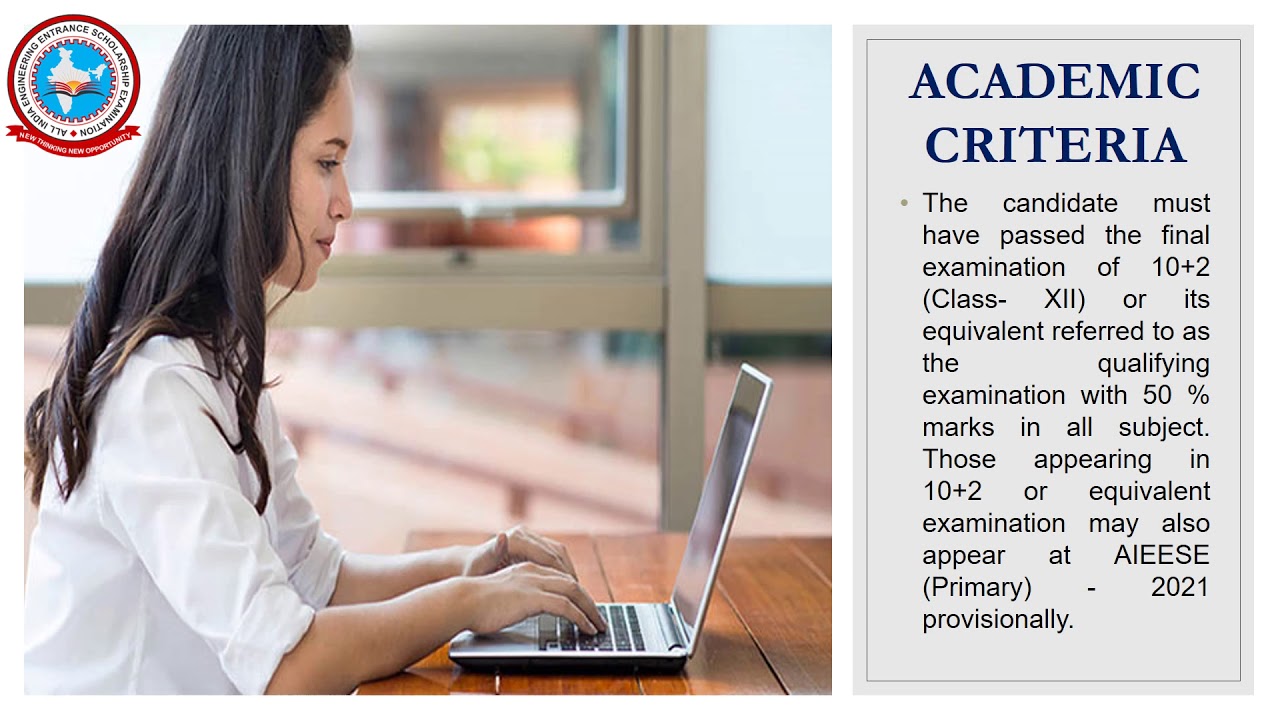 ALL INDIA ENGINEERING ENTRANCE SCHOLARSHIP EXAMINATION

NEW THINKING NEW OPPORTUNITY

ACADEMIC CRITERIA

• The candidate must have passed the final examination of 10+2 (Class- XII) or its equivalent referred to as the qualifying examination with 50 % marks in all subject. Those appearing in 10+2 or equivalent examination may also appear at AIEESE (Primary) - 2021 provisionally.